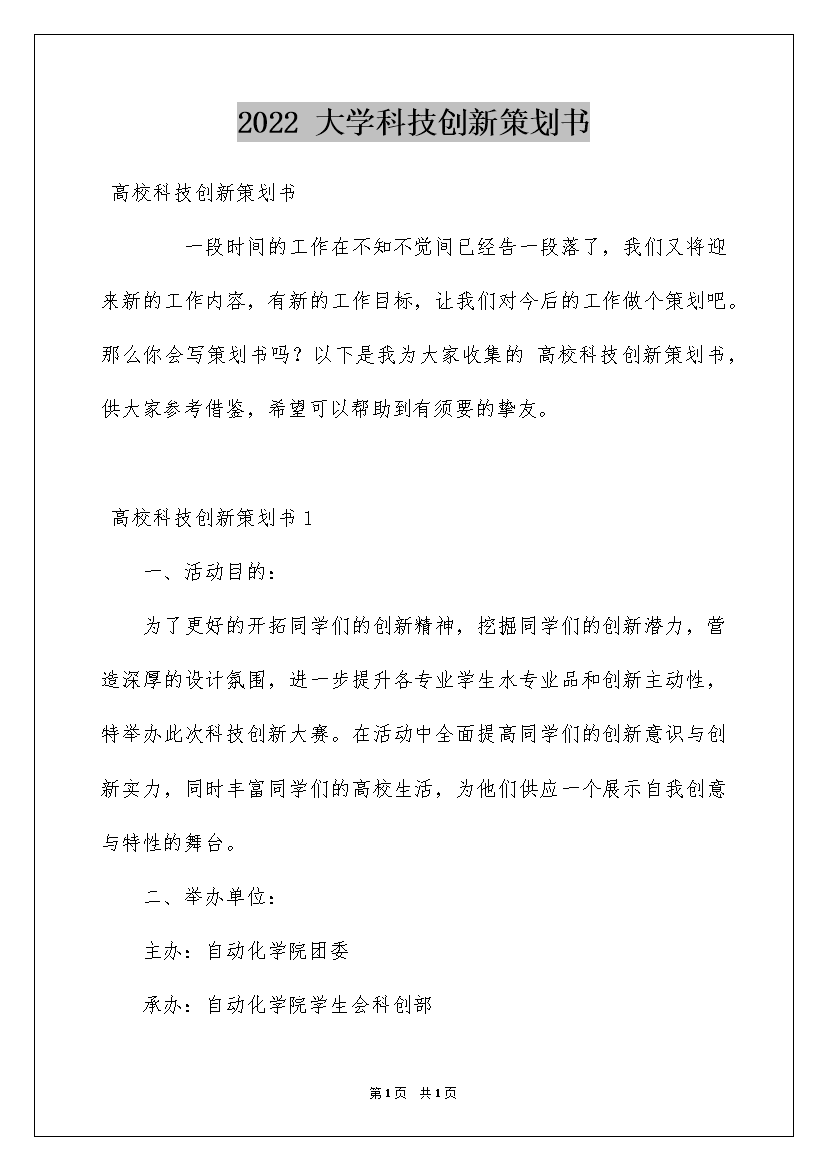 2022 大学科技创新策划书

高校科技创新策划书

一段时间的工作在不知不觉间已经告一段落了，我们又将迎来新的工作内容，有新的工作目标，让我们对今后的工作做个策划吧。那么你会写策划书吗？以下是我为大家收集的 高校科技创新策划书，供大家参考借鉴，希望可以帮助到有须要的挚友。

高校科技创新策划书 1

一、活动目的：

为了更好的开拓同学们的创新精神，挖掘同学们的创新潜力，营造深厚的设计氛围，进一步提升各专业学生水专业品和创新主动性，特举办此次科技创新大赛。在活动中全面提高同学们的创新意识与创新实力，同时丰富同学们的高校生活，为他们供应一个展示自我创意与特性的舞台。

二、举办单位：

主办：自动化学院团委

承办：自动化学院学生会科创部

第1页 共1页